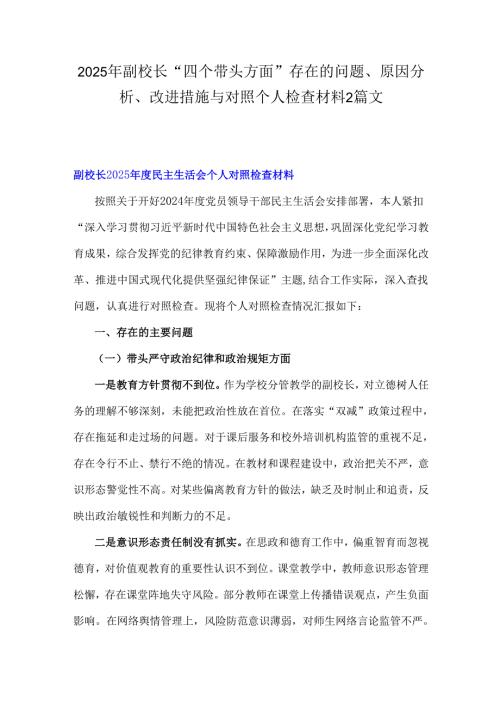 2025年副校长“四个带头方面”存在的问题、原因分析、改进措施与对照个人检查材料2篇文

副校长2025年度民主生活会个人对照检查材料

按照关于开好2024年度党员领导干部民主生活会安排部署，本人紧扣“深入学习贯彻习近平新时代中国特色社会主义思想，巩固深化党纪学习教育成果，综合发挥党的纪律教育约束、保障激励作用，为进一步全面深化改革、推进中国式现代化提供坚强纪律保证”主题，结合工作实际，深入查找问题，认真进行对照检查。现将个人对照检查情况汇报如下：

一、存在的主要问题

（一）带头严守政治纪律和政治规矩方面

一是教育方针贯彻不到位。作为学校分管教学的副校长，对立德树人任务的理解不够深刻，未能把政治性放在首位。在落实“双减”政策过程中，存在拖延和走过场的问题。对于课后服务和校外培训机构监管的重视不足，存在令行不止、禁行不绝的情况。在教材和课程建设中，政治把关不严，意识形态警觉性不高。对某些偏离教育方针的做法，缺乏及时制止和追责，反映出政治敏锐性和判断力的不足。

二是意识形态责任制没有抓实。在思政和德育工作中，偏重智育而忽视德育，对价值观教育的重要性认识不到位。课堂教学中，教师意识形态管理松懈，存在课堂阵地失守风险。部分教师在课堂上传播错误观点，产生负面影响。在网络舆情管理上，风险防范意识薄弱，对师生网络言论监管不严。